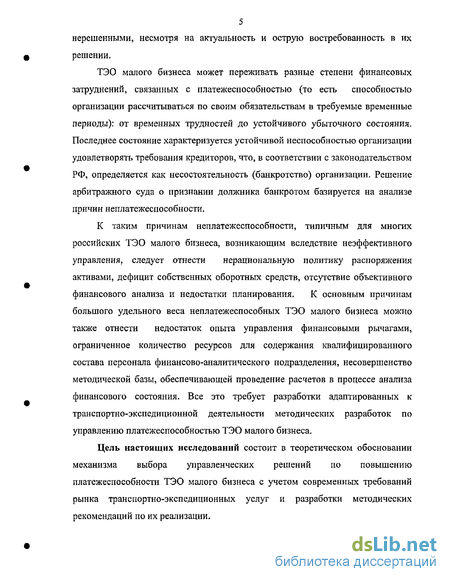 5

нерешенными, несмотря на актуальность и острую востребованность в их решении.

ТЭО малого бизнеса может переживать разные степени финансовых затруднений, связанных с платежеспособностью (то есть способностью организации рассчитываться по своим обязательствам в требуемые временные периоды): от временных трудностей до устойчивого убыточного состояния. Последнее состояние характеризуется устойчивой неспособностью организации удовлетворять требования кредиторов, что, в соответствии с законодательством РФ, определяется как несостоятельность (банкротство) организации. Решение арбитражного суда о признании должника банкротом базируется на анализе причин неплатежеспособности.

К таким причинам неплатежеспособности, типичным для многих российских ТЭО малого бизнеса, возникающим вследствие неэффективного управления, следует отнести нерациональную политику распоряжения активами, дефицит собственных оборотных средств, отсутствие объективного финансового анализа и недостатки планирования. К основным причинам большого удельного веса неплатежеспособных ТЭО малого бизнеса можно также отнести недостаток опыта управления финансовыми рычагами, ограниченное количество ресурсов для содержания квалифицированного состава персонала финансово-аналитического подразделения, несовершенство методической базы, обеспечивающей проведение расчетов в процессе анализа финансового состояния. Все это требует разработки адаптированных к транспортно-экспедиционной деятельности методических разработок по управлению платежеспособностью ТЭО малого бизнеса.

Цель настоящих исследований состоит в теоретическом обосновании механизма выбора управленческих решений по повышению платежеспособности ТЭО малого бизнеса с учетом современных требований рынка транспортно-экспедиционных услуг и разработки методических рекомендаций по их реализации.

dsLib.net
библиотека диссертаций